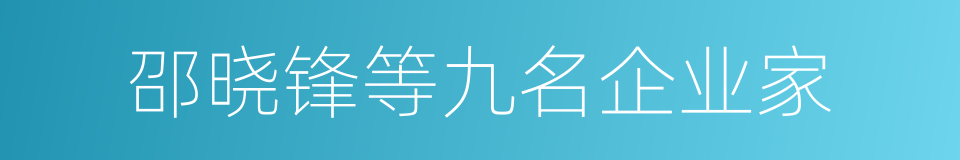 邵晓锋等九名企业家